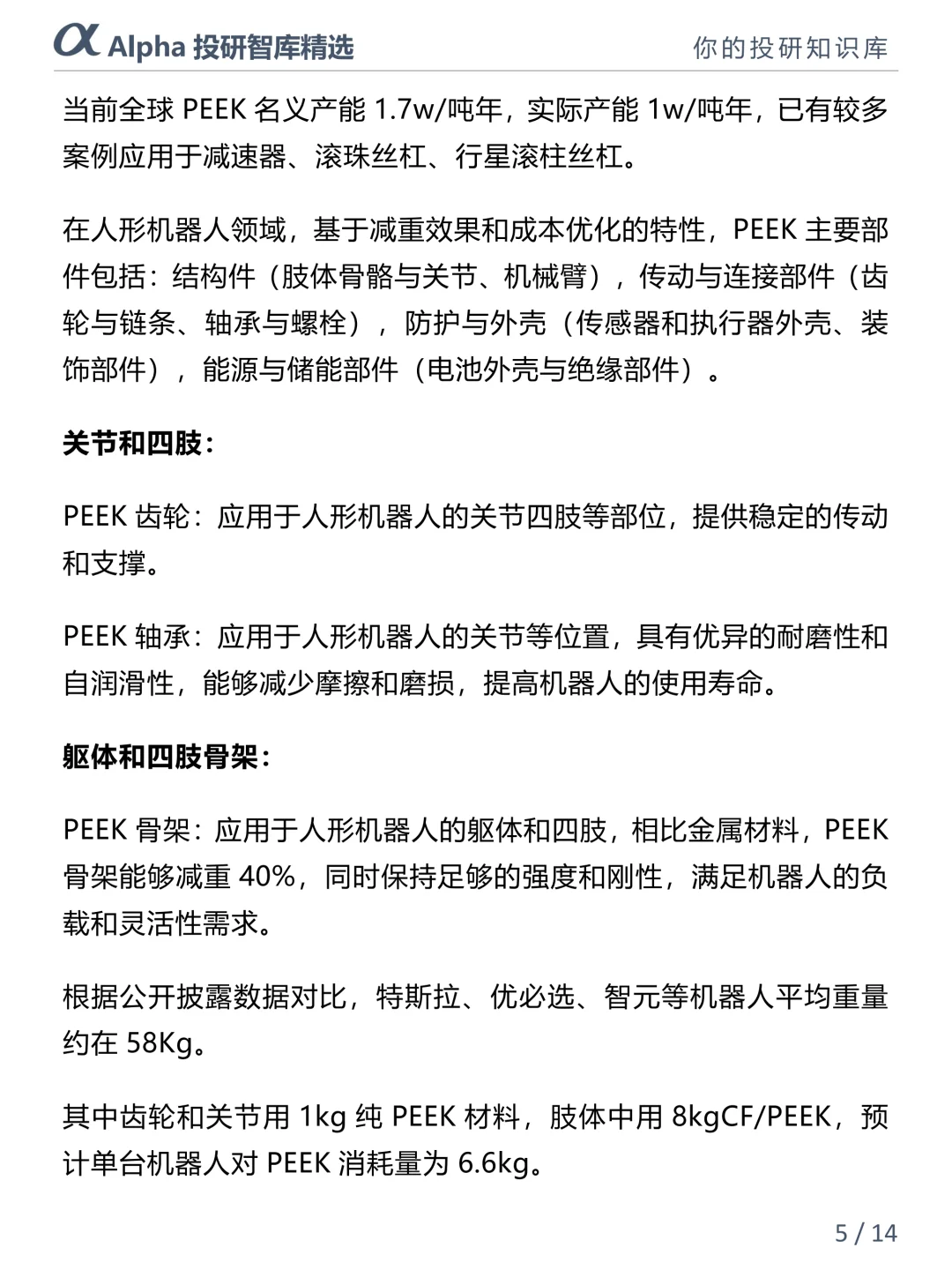 α Alpha 投研智库精选

你的投研知识库

当前全球 PEEK 名义产能 1.7w/吨年，实际产能 1w/吨年，已有较多案例应用于减速器、滚珠丝杠、行星滚柱丝杠。

在人形机器人领域，基于减重效果和成本优化的特性，PEEK 主要部件包括：结构件（肢体骨骼与关节、机械臂），传动与连接部件（齿轮与链条、轴承与螺栓），防护与外壳（传感器和执行器外壳、装饰部件），能源与储能部件（电池外壳与绝缘部件）。

关节和四肢：

PEEK 齿轮：应用于人形机器人的关节四肢等部位，提供稳定的传动和支撑。

PEEK 轴承：应用于人形机器人的关节等位置，具有优异的耐磨性和自润滑性，能够减少摩擦和磨损，提高机器人的使用寿命。

躯体和四肢骨架：

PEEK 骨架：应用于人形机器人的躯体和四肢，相比金属材料，PEEK 骨架能够减重 40%，同时保持足够的强度和刚性，满足机器人的负载和灵活性需求。

根据公开披露数据对比，特斯拉、优必选、智元等机器人平均重量约在 58Kg。

其中齿轮和关节用 1kg 纯 PEEK 材料，肢体中用 8kgCF/PEEK，预计单台机器人对 PEEK 消耗量为 6.6kg。

5 / 14